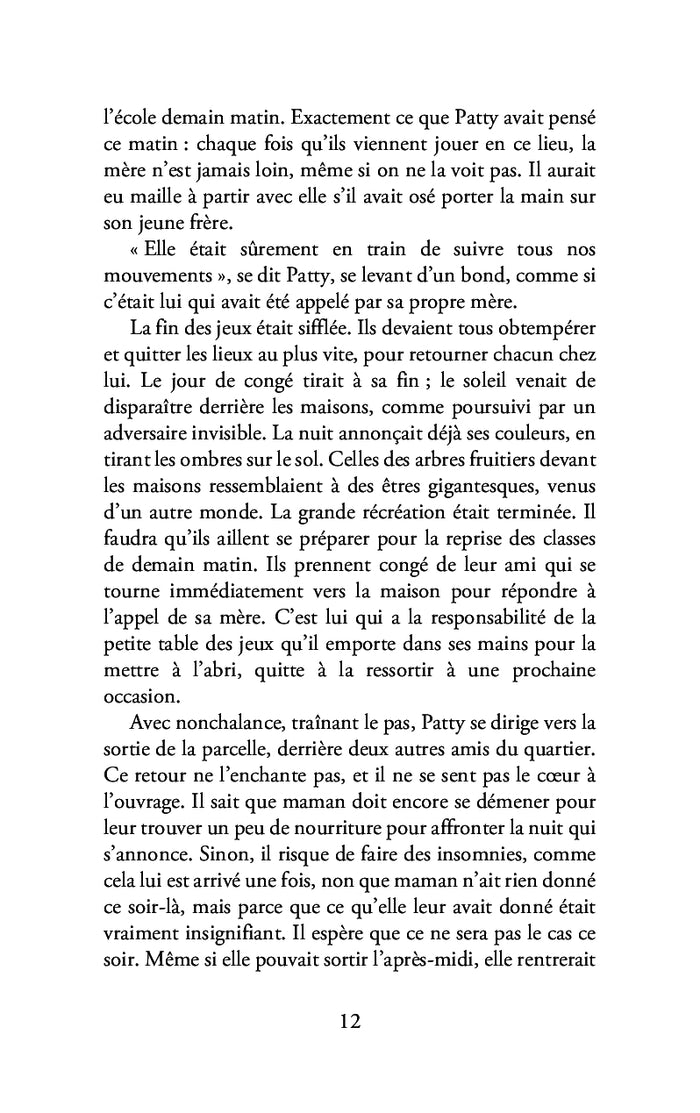 l'école demain matin. Exactement ce que Patty avait pensé ce matin : chaque fois qu'ils viennent jouer en ce lieu, la mère n'est jamais loin, même si on ne la voit pas. Il aurait eu maille à partir avec elle s'il avait osé porter la main sur son jeune frère.

« Elle était sûrement en train de suivre tous nos mouvements », se dit Patty, se levant d'un bond, comme si c'était lui qui avait été appelé par sa propre mère.

La fin des jeux était sifflée. Ils devaient tous obtempérer et quitter les lieux au plus vite, pour retourner chacun chez lui. Le jour de congé tirait à sa fin ; le soleil venait de disparaître derrière les maisons, comme poursuivi par un adversaire invisible. La nuit annonçait déjà ses couleurs, en tirant les ombres sur le sol. Celles des arbres fruitiers devant les maisons ressemblaient à des êtres gigantesques, venus d'un autre monde. La grande récréation était terminée. Il faudra qu'ils aillent se préparer pour la reprise des classes de demain matin. Ils prennent congé de leur ami qui se tourne immédiatement vers la maison pour répondre à l'appel de sa mère. C'est lui qui a la responsabilité de la petite table des jeux qu'il emporte dans ses mains pour la mettre à l'abri, quitte à la ressortir à une prochaine occasion.

Avec nonchalance, traînant le pas, Patty se dirige vers la sortie de la parcelle, derrière deux autres amis du quartier. Ce retour ne l'enchante pas, et il ne se sent pas le cœur à l'ouvrage. Il sait que maman doit encore se démener pour leur trouver un peu de nourriture pour affronter la nuit qui s'annonce. Sinon, il risque de faire des insomnies, comme cela lui est arrivé une fois, non que maman n'ait rien donné ce soir-là, mais parce que ce qu'elle leur avait donné était vraiment insignifiant. Il espère que ce ne sera pas le cas ce soir. Même si elle pouvait sortir l'après-midi, elle rentrerait

12